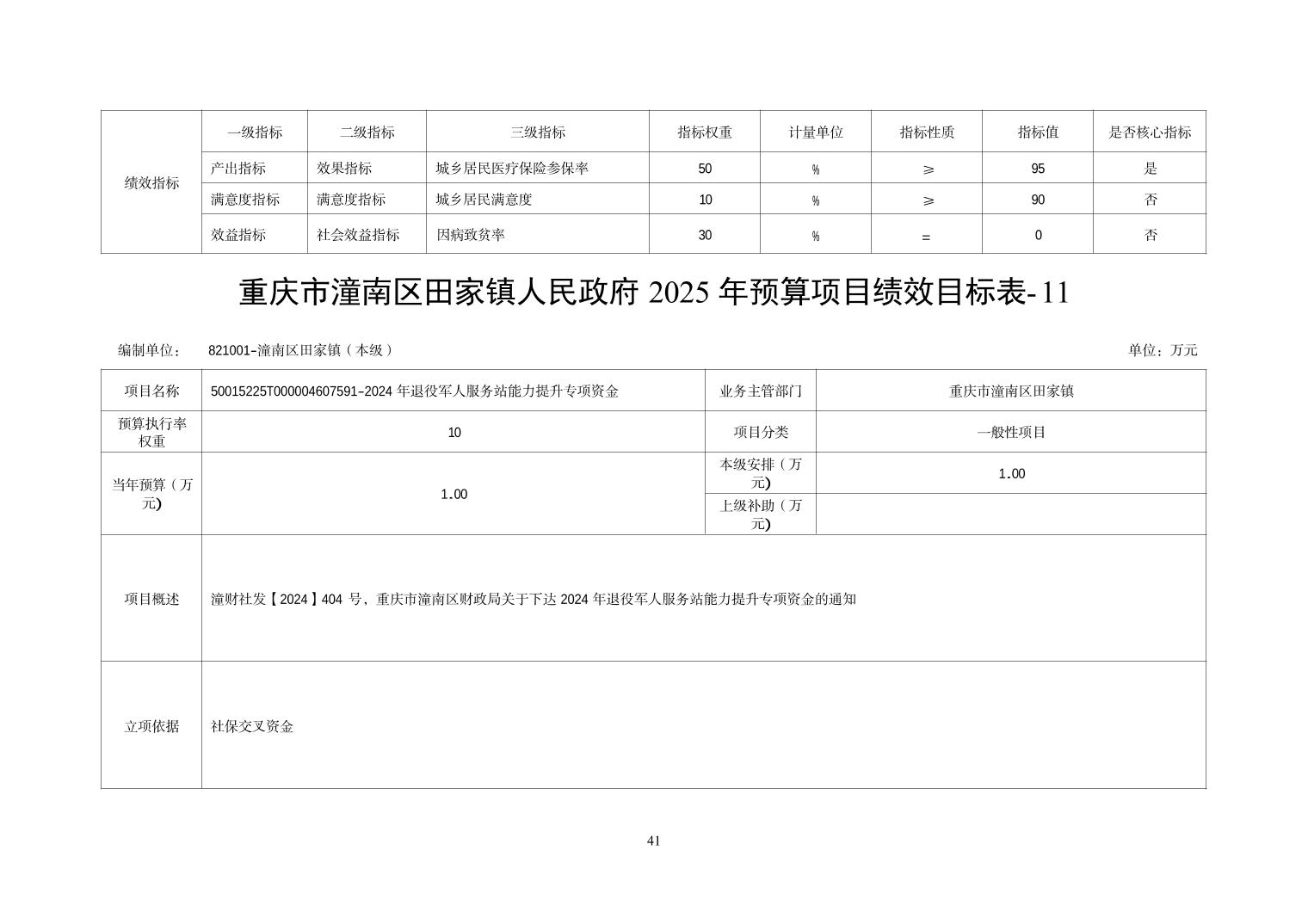 | 绩效指标 | 一级指标 | 二级指标 | 三级指标 | 指标权重 | 计量单位 | 指标性质 | 指标值 | 是否核心指标 |
|---|---|---|---|---|---|---|---|---|
| | 产出指标 | 效果指标 | 城乡居民医疗保险参保率 | 50 | % | ≥ | 95 | 是 |
| | 满意度指标 | 满意度指标 | 城乡居民满意度 | 10 | % | ≥ | 90 | 否 |
| | 效益指标 | 社会效益指标 | 因病致贫率 | 30 | % | = | 0 | 否 |

重庆市潼南区田家镇人民政府 2025 年预算项目绩效目标表-11

编制单位： 821001-潼南区田家镇（本级）

单位：万元

| 项目名称 | 50015225T000004607591-2024 年退役军人服务站能力提升专项资金 | 业务主管部门 | 重庆市潼南区田家镇 |
|---|---|---|---|
| 预算执行率权重 | 10 | 项目分类 | 一般性项目 |
| 当年预算（万元） | 1.00 | 本级安排（万元） | 1.00 |
| | | 上级补助（万元） | |
| 项目概述 | 潼财社发【2024】404 号，重庆市潼南区财政局关于下达 2024 年退役军人服务站能力提升专项资金的通知 | | |
| 立项依据 | 社保交叉资金 | | |

41